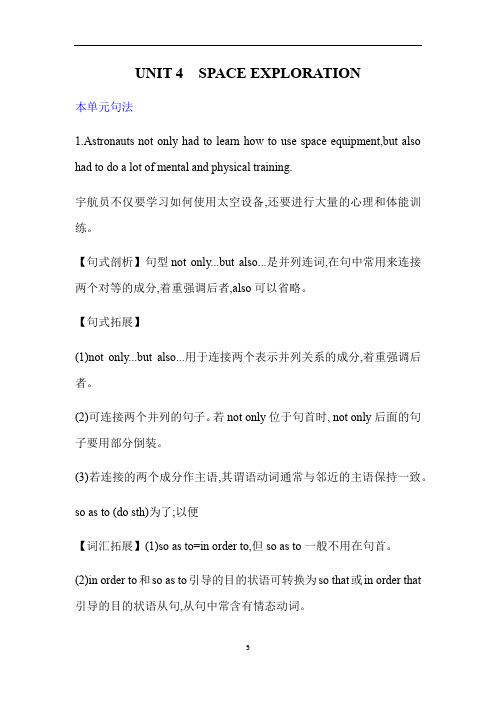 UNIT 4 SPACE EXPLORATION

本单元句法

1.Astronauts not only had to learn how to use space equipment,but also had to do a lot of mental and physical training.

宇航员不仅要学习如何使用太空设备,还要进行大量的心理和体能训练。

【句式剖析】句型 not only...but also...是并列连词,在句中常用来连接两个对等的成分,着重强调后者,also 可以省略。

【句式拓展】

(1)not only...but also...用于连接两个表示并列关系的成分,着重强调后者。

(2)可连接两个并列的句子。若 not only 位于句首时, not only 后面的句子要用部分倒装。

(3)若连接的两个成分作主语,其谓语动词通常与邻近的主语保持一致。

so as to (do sth)为了;以便

【词汇拓展】(1)so as to=in order to,但 so as to 一般不用在句首。

(2)in order to 和 so as to 引导的目的状语可转换为 so that 或 in order that 引导的目的状语从句,从句中常含有情态动词。

5